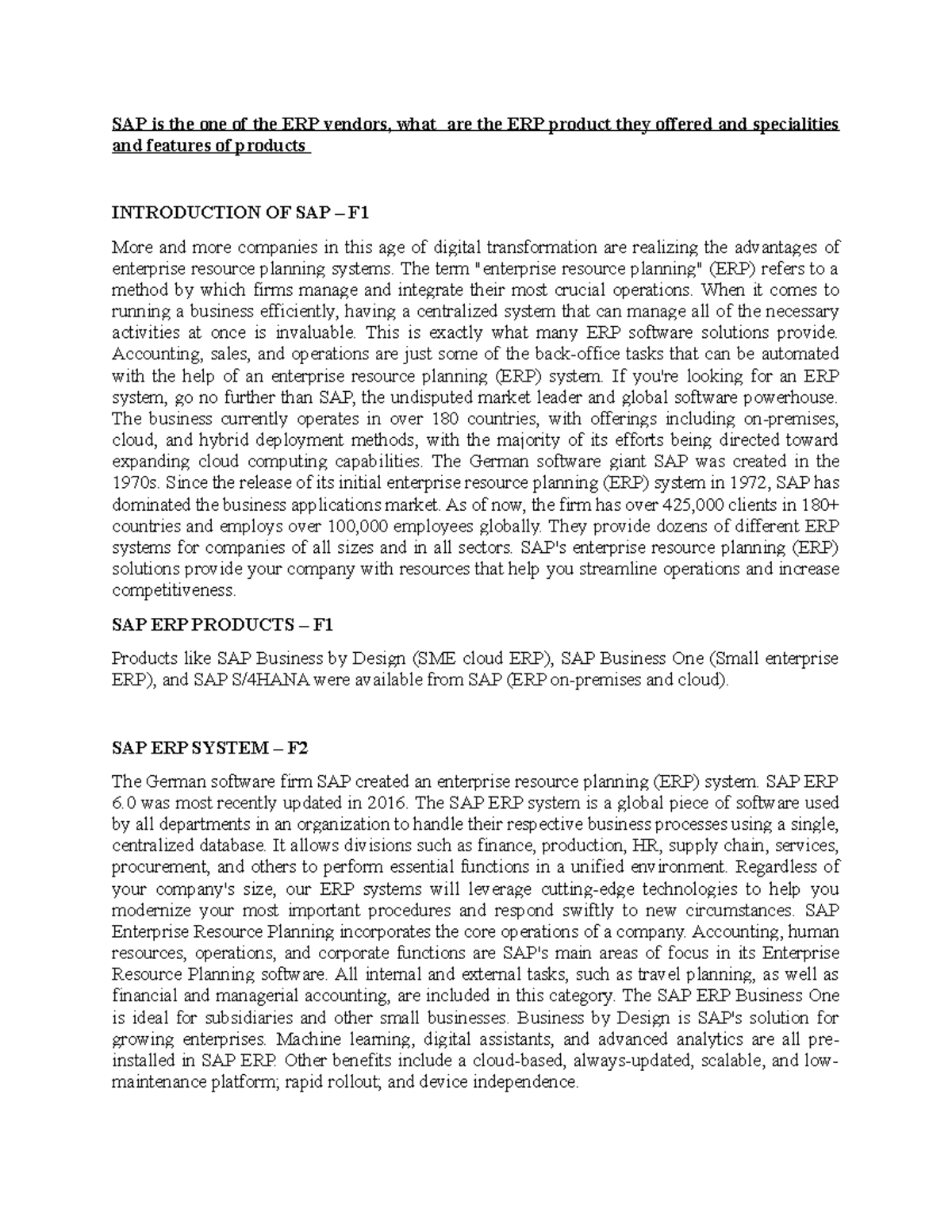 SAP is the one of the ERP vendors, what are the ERP product they offered and specialities and features of products

INTRODUCTION OF SAP – F1

More and more companies in this age of digital transformation are realizing the advantages of enterprise resource planning systems. The term "enterprise resource planning" (ERP) refers to a method by which firms manage and integrate their most crucial operations. When it comes to running a business efficiently, having a centralized system that can manage all of the necessary activities at once is invaluable. This is exactly what many ERP software solutions provide. Accounting, sales, and operations are just some of the back-office tasks that can be automated with the help of an enterprise resource planning (ERP) system. If you're looking for an ERP system, go no further than SAP, the undisputed market leader and global software powerhouse. The business currently operates in over 180 countries, with offerings including on-premises, cloud, and hybrid deployment methods, with the majority of its efforts being directed toward expanding cloud computing capabilities. The German software giant SAP was created in the 1970s. Since the release of its initial enterprise resource planning (ERP) system in 1972, SAP has dominated the business applications market. As of now, the firm has over 425,000 clients in 180+ countries and employs over 100,000 employees globally. They provide dozens of different ERP systems for companies of all sizes and in all sectors. SAP's enterprise resource planning (ERP) solutions provide your company with resources that help you streamline operations and increase competitiveness.

SAP ERP PRODUCTS – F1

Products like SAP Business by Design (SME cloud ERP), SAP Business One (Small enterprise ERP), and SAP S/4HANA were available from SAP (ERP on-premises and cloud).

SAP ERP SYSTEM – F2

The German software firm SAP created an enterprise resource planning (ERP) system. SAP ERP 6.0 was most recently updated in 2016. The SAP ERP system is a global piece of software used by all departments in an organization to handle their respective business processes using a single, centralized database. It allows divisions such as finance, production, HR, supply chain, services, procurement, and others to perform essential functions in a unified environment. Regardless of your company's size, our ERP systems will leverage cutting-edge technologies to help you modernize your most important procedures and respond swiftly to new circumstances. SAP Enterprise Resource Planning incorporates the core operations of a company. Accounting, human resources, operations, and corporate functions are SAP's main areas of focus in its Enterprise Resource Planning software. All internal and external tasks, such as travel planning, as well as financial and managerial accounting, are included in this category. The SAP ERP Business One is ideal for subsidiaries and other small businesses. Business by Design is SAP's solution for growing enterprises. Machine learning, digital assistants, and advanced analytics are all pre-installed in SAP ERP. Other benefits include a cloud-based, always-updated, scalable, and low-maintenance platform; rapid rollout; and device independence.